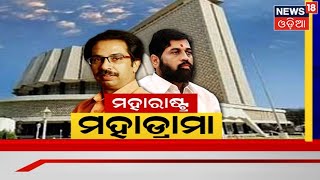 NEWS 18
ଓଡ଼ିଆ

ମହାରାଷ୍ଟ୍ର
ମହାଡ୍ରାମା